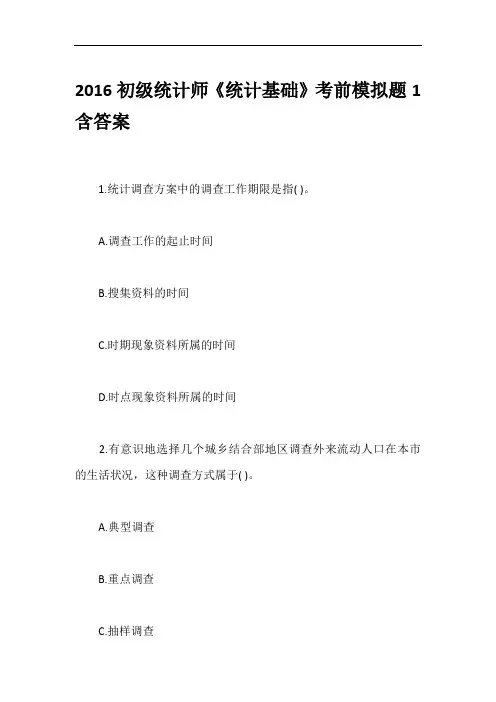 2016 初级统计师《统计基础》考前模拟题 1 含答案

1.统计调查方案中的调查工作期限是指( )。

A.调查工作的起止时间

B.搜集资料的时间

C.时期现象资料所属的时间

D.时点现象资料所属的时间

2.有意识地选择几个城乡结合部地区调查外来流动人口在本市的生活状况，这种调查方式属于( )。

A.典型调查

B.重点调查

C.抽样调查